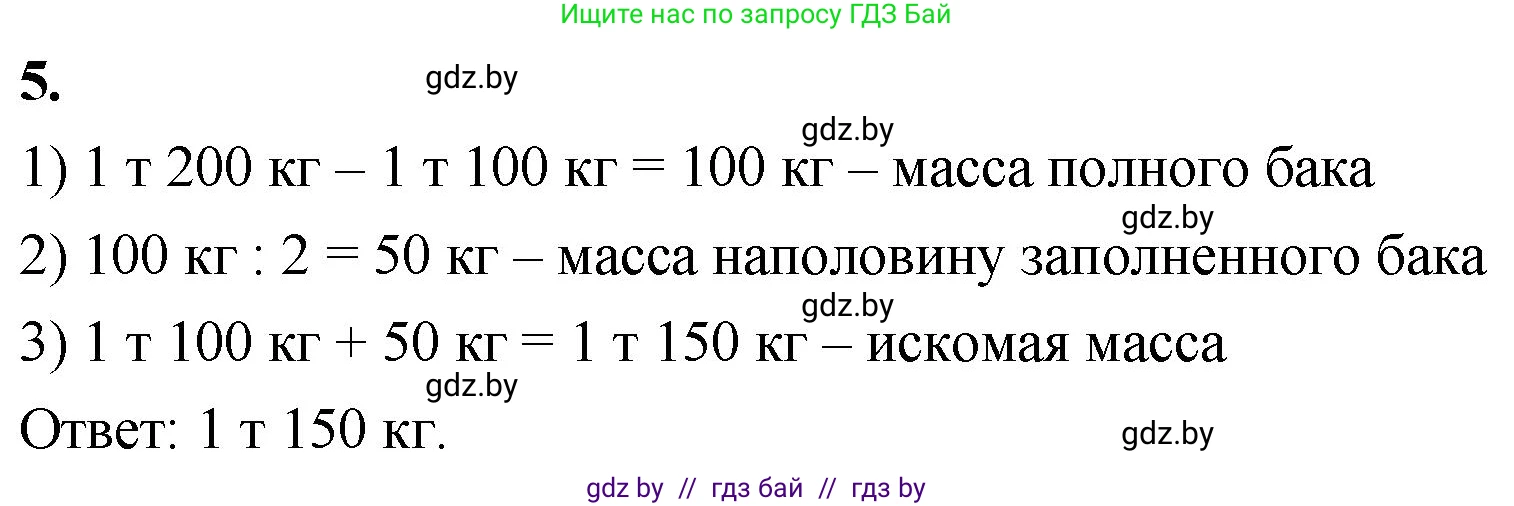 Ищите нас по запросу ГДЗ Бай

5.

gdz.by

gdz.by

1) 1 т 200 кг – 1 т 100 кг = 100 кг – масса полного бака

gdz.by

2) 100 кг : 2 = 50 кг – масса наполовину заполненного бака

gdz.by

3) 1 т 100 кг + 50 кг = 1 т 150 кг – искомая масса

gdz.by

Ответ: 1 т 150 кг.

gdz.by

gdz by // гдз бай // гдз by